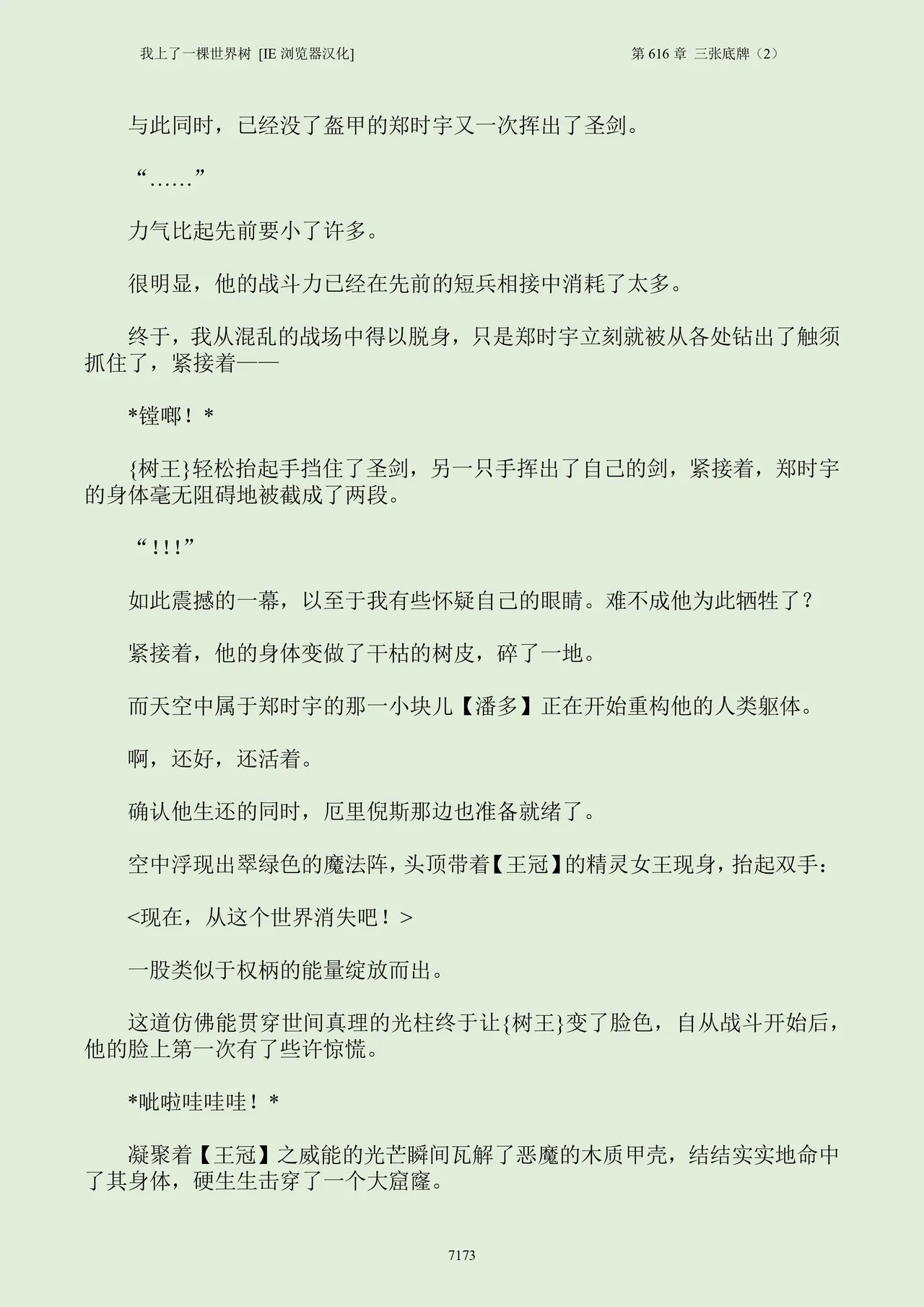 我上了一棵世界树 [IE 浏览器汉化]

第 616 章 三张底牌（2）

与此同时，已经没了盔甲的郑时宇又一次挥出了圣剑。

“……”

力气比起先前要小了许多。

很明显，他的战斗力已经在先前的短兵相接中消耗了太多。

终于，我从混乱的战场中得以脱身，只是郑时宇立刻就被从各处钻出了触须抓住了，紧接着——

*镗啷！*

{树王}轻松抬起手挡住了圣剑，另一只手挥出了自己的剑，紧接着，郑时宇的身体毫无阻碍地被截成了两段。

“！！！”

如此震撼的一幕，以至于我有些怀疑自己的眼睛。难不成他为此牺牲了？

紧接着，他的身体变做了干枯的树皮，碎了一地。

而天空中属于郑时宇的那一小块儿【潘多】正在开始重构他的人类躯体。

啊，还好，还活着。

确认他生还的同时，厄里倪斯那边也准备就绪了。

空中浮现出翠绿色的魔法阵，头顶带着【王冠】的精灵女王现身，抬起双手：

<现在，从这个世界消失吧！>

一股类似于权柄的能量绽放而出。

这道仿佛能贯穿世间真理的光柱终于让{树王}变了脸色，自从战斗开始后，他的脸上第一次有了些许惊慌。

*呲啦哇哇哇！*

凝聚着【王冠】之威能的光芒瞬间瓦解了恶魔的木质甲壳，结结实实地命中了其身体，硬生生击穿了一个大窟窿。

7173